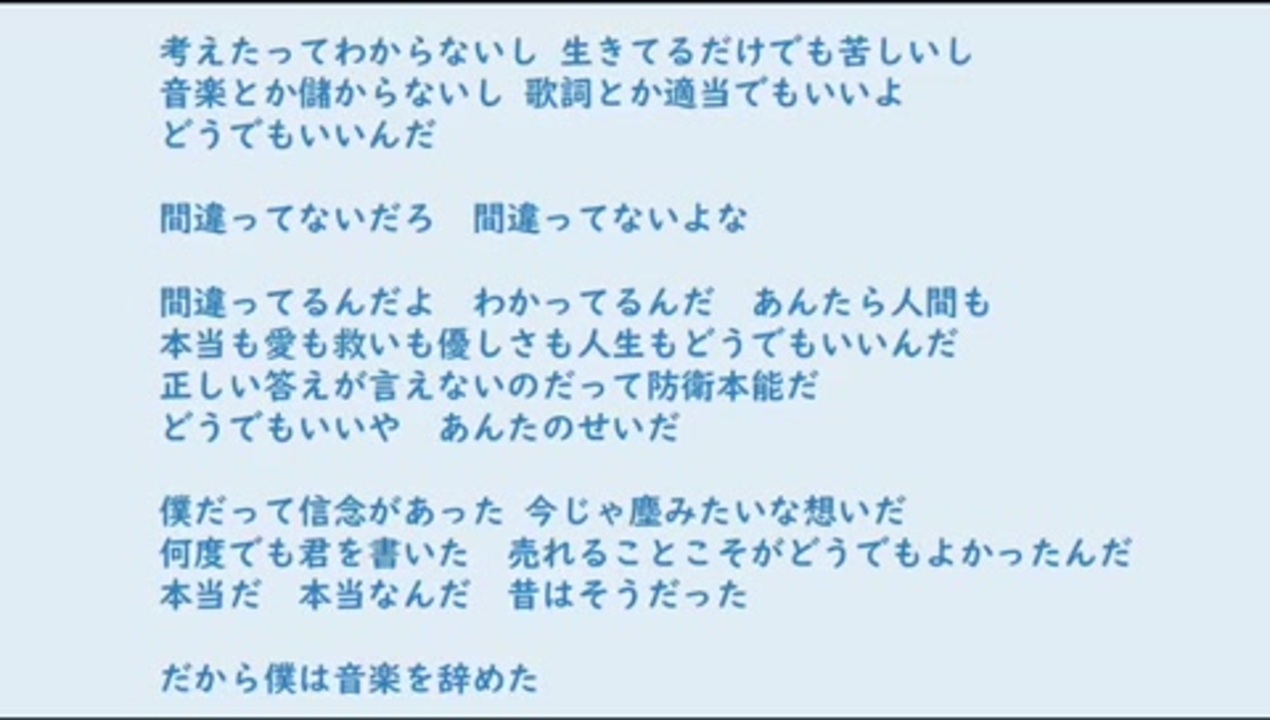 考えたってわからないし 生きてるだけでも苦しいし
音楽とか儲からないし 歌詞とか適当でもいいよ
どうでもいいんだ

間違ってないだろ　間違ってないよな

間違ってるんだよ　わかってるんだ　あんたら人間も
本当も愛も救いも優しさも人生もどうでもいいんだ
正しい答えが言えないのだって防衛本能だ
どうでもいいや　あんたのせいだ

僕だって信念があった 今じゃ塵みたいな想いだ
何度でも君を書いた　売れることこそがどうでもよかったんだ
本当だ　本当なんだ　昔はそうだった

だから僕は音楽を辞めた